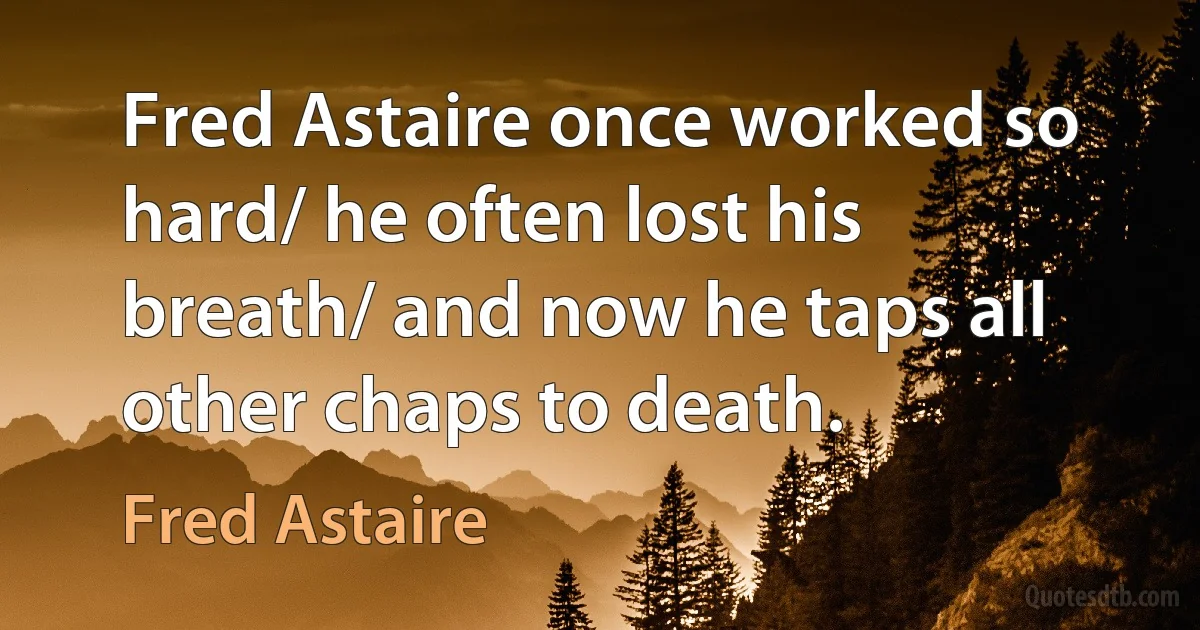 Fred Astaire once worked so hard/ he often lost his breath/ and now he taps all other chaps to death.

Fred Astaire

Quotesdtb.com